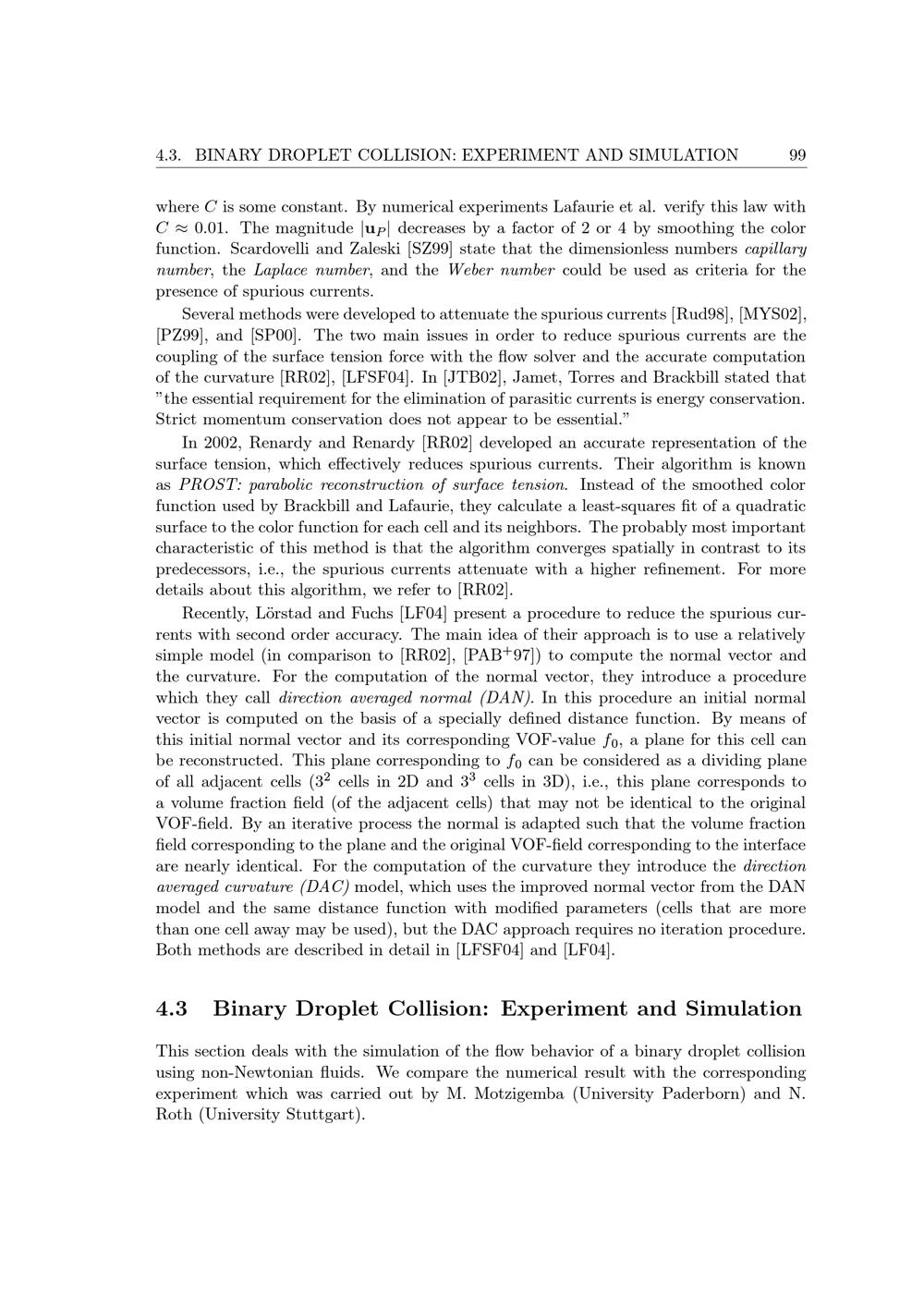 4.3. BINARY DROPLET COLLISION: EXPERIMENT AND SIMULATION 99

where $C$ is some constant. By numerical experiments Lafaurie et al. verify this law with $C \approx 0.01$. The magnitude $|\mathbf{u}_P|$ decreases by a factor of 2 or 4 by smoothing the color function. Scardovelli and Zaleski [SZ99] state that the dimensionless numbers capillary number, the Laplace number, and the Weber number could be used as criteria for the presence of spurious currents.

Several methods were developed to attenuate the spurious currents [Rud98], [MYS02], [PZ99], and [SP00]. The two main issues in order to reduce spurious currents are the coupling of the surface tension force with the flow solver and the accurate computation of the curvature [RR02], [LFSF04]. In [JTB02], Jamet, Torres and Brackbill stated that "the essential requirement for the elimination of parasitic currents is energy conservation. Strict momentum conservation does not appear to be essential."

In 2002, Renardy and Renardy [RR02] developed an accurate representation of the surface tension, which effectively reduces spurious currents. Their algorithm is known as PROST: parabolic reconstruction of surface tension. Instead of the smoothed color function used by Brackbill and Lafaurie, they calculate a least-squares fit of a quadratic surface to the color function for each cell and its neighbors. The probably most important characteristic of this method is that the algorithm converges spatially in contrast to its predecessors, i.e., the spurious currents attenuate with a higher refinement. For more details about this algorithm, we refer to [RR02].

Recently, Lörstad and Fuchs [LF04] present a procedure to reduce the spurious currents with second order accuracy. The main idea of their approach is to use a relatively simple model (in comparison to [RR02], [PAB$^+$97]) to compute the normal vector and the curvature. For the computation of the normal vector, they introduce a procedure which they call direction averaged normal (DAN). In this procedure an initial normal vector is computed on the basis of a specially defined distance function. By means of this initial normal vector and its corresponding VOF-value $f_0$, a plane for this cell can be reconstructed. This plane corresponding to $f_0$ can be considered as a dividing plane of all adjacent cells ($3^2$ cells in 2D and $3^3$ cells in 3D), i.e., this plane corresponds to a volume fraction field (of the adjacent cells) that may not be identical to the original VOF-field. By an iterative process the normal is adapted such that the volume fraction field corresponding to the plane and the original VOF-field corresponding to the interface are nearly identical. For the computation of the curvature they introduce the direction averaged curvature (DAC) model, which uses the improved normal vector from the DAN model and the same distance function with modified parameters (cells that are more than one cell away may be used), but the DAC approach requires no iteration procedure. Both methods are described in detail in [LFSF04] and [LF04].

4.3 Binary Droplet Collision: Experiment and Simulation

This section deals with the simulation of the flow behavior of a binary droplet collision using non-Newtonian fluids. We compare the numerical result with the corresponding experiment which was carried out by M. Motzigemba (University Paderborn) and N. Roth (University Stuttgart).